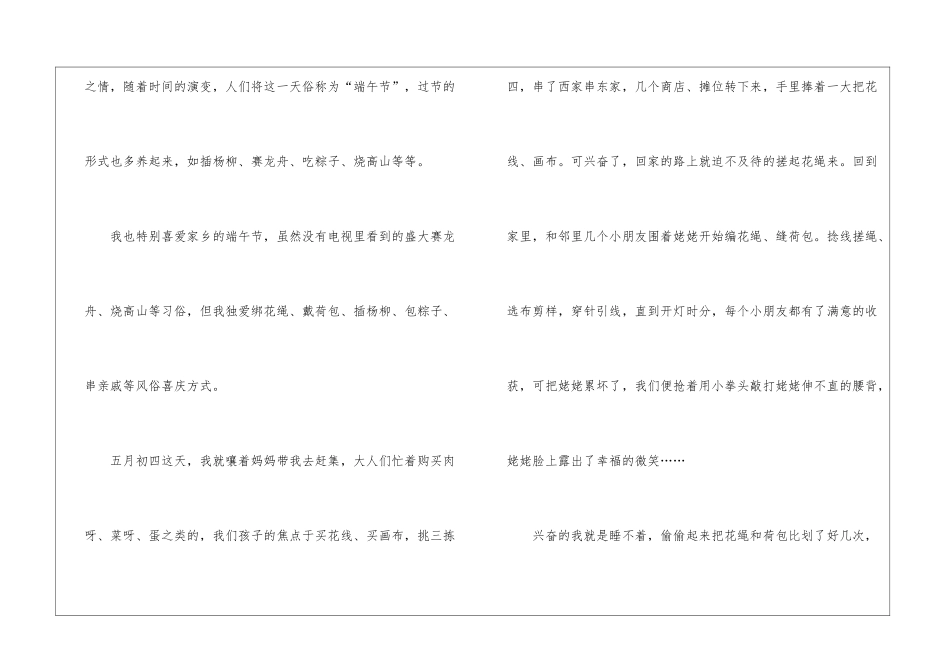 之情，随着时间的演变，人们将这一天俗称为“端午节”，过节的形式也多养起来，如插杨柳、赛龙舟、吃粽子、烧高山等等。

我也特别喜爱家乡的端午节，虽然没有电视里看到的盛大赛龙舟、烧高山等习俗，但我独爱绑花绳、戴荷包、插杨柳、包粽子、串亲戚等风俗喜庆方式。

五月初四这天，我就嚷着妈妈带我去赶集，大人们忙着购买肉呀、菜呀、蛋之类的，我们孩子的焦点于买花线、买画布，挑三拣四，串了西家串东家，几个商店、摊位转下来，手里捧着一大把花线、画布。可兴奋了，回家的路上就迫不及待的搓起花绳来。回到家里，和邻里几个小朋友围着姥姥开始编花绳、缝荷包。捻线搓绳、选布剪样，穿针引线，直到开灯时分，每个小朋友都有了满意的收获，可把姥姥累坏了，我们便抢着用小拳头敲打姥姥伸不直的腰背，姥姥脸上露出了幸福的微笑……

兴奋的我就是睡不着，偷偷起来把花绳和荷包比划了好几次，